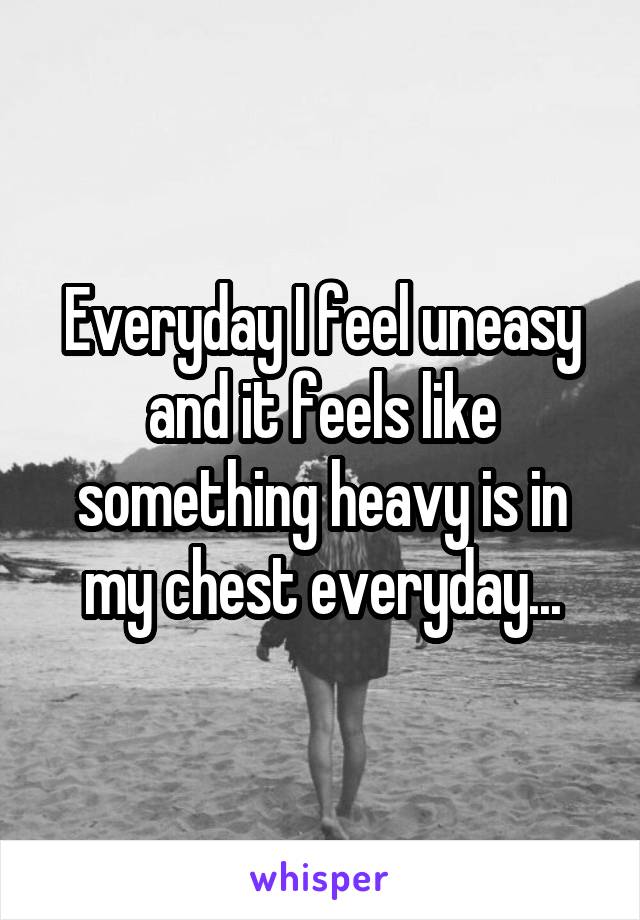 Everyday I feel uneasy and it feels like something heavy is in my chest everyday...

whisper